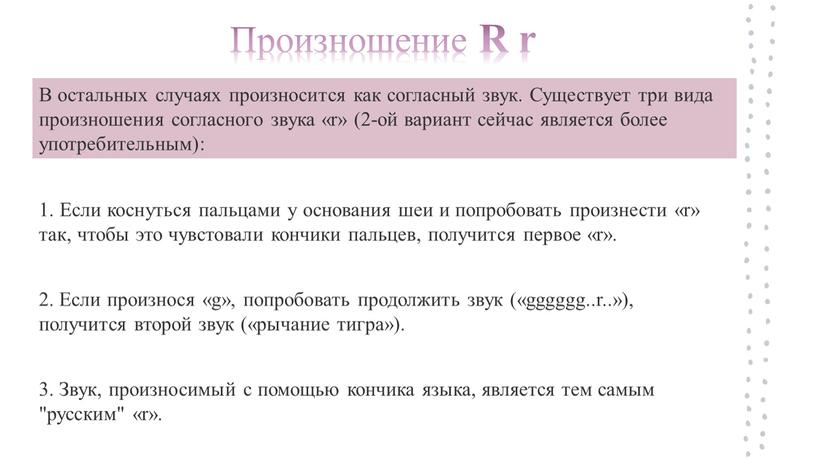 Произношение R r

В остальных случаях произносится как согласный звук. Существует три вида произношения согласного звука «r» (2-ой вариант сейчас является более употребительным):

1. Если коснуться пальцами у основания шеи и попробовать произнести «r» так, чтобы это чувствовали кончики пальцев, получится первое «r».

2. Если произнося «g», попробовать продолжить звук («gggggg..r..»), получится второй звук («рычание тигра»).

3. Звук, произносимый с помощью кончика языка, является тем самым "русским" «r».